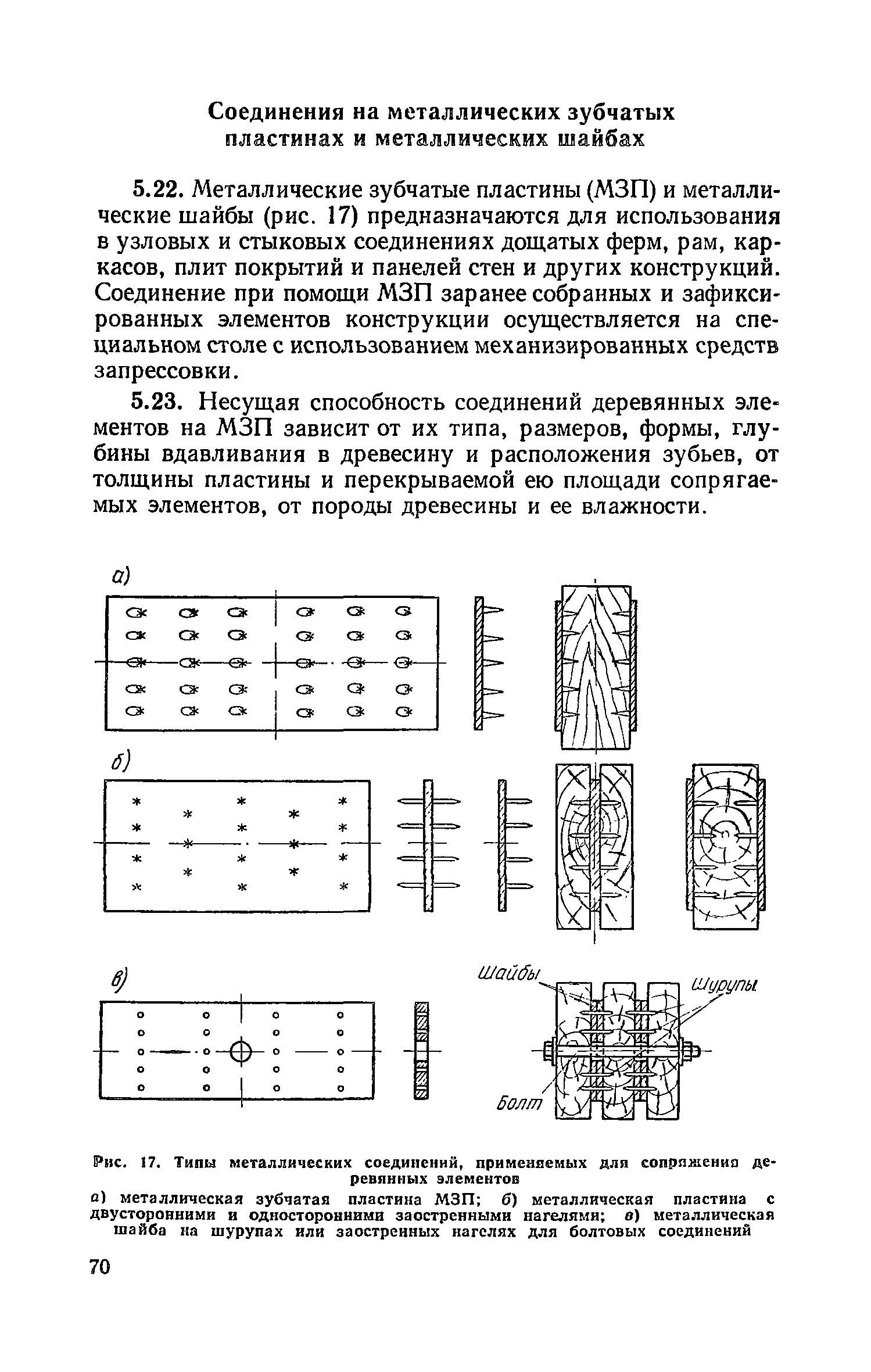 Соединения на металлических зубчатых пластинах и металлических шайбах

5.22. Металлические зубчатые пластины (МЗП) и металлические шайбы (рис. 17) предназначаются для использования в узловых и стыковых соединениях дощатых ферм, рам, каркасов, плит покрытий и панелей стен и других конструкций. Соединение при помощи МЗП заранее собранных и зафиксированных элементов конструкции осуществляется на специальном столе с использованием механизированных средств запрессовки.

5.23. Несущая способность соединений деревянных элементов на МЗП зависит от их типа, размеров, формы, глубины вдавливания в древесину и расположения зубьев, от толщины пластины и перекрываемой ею площади сопрягаемых элементов, от породы древесины и ее влажности.

а)

б)

в)

Шайбы

Шурупы

Болт

Рис. 17. Типы металлических соединений, применяемых для сопряжения деревянных элементов

а) металлическая зубчатая пластина МЗП; б) металлическая пластина с двусторонними и односторонними заостренными нагелями; в) металлическая шайба на шурупах или заостренных нагелях для болтовых соединений

70